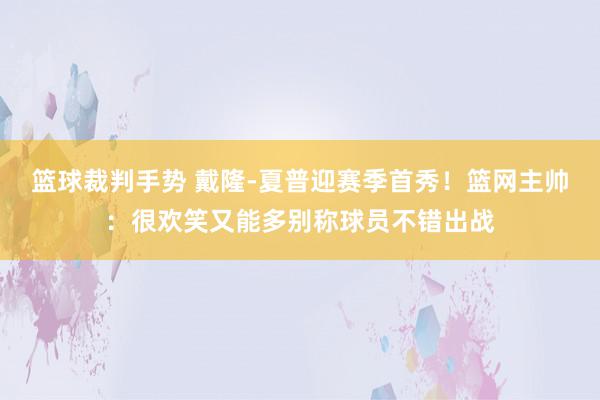 篮球裁判手势 戴隆-夏普迎赛季首秀！篮网主帅：很欢笑又能多别称球员不错出战